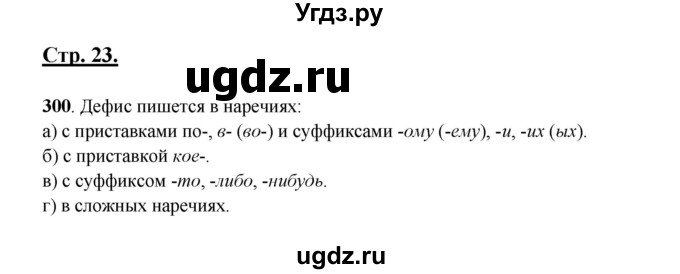 Угдз.ру

Стр. 23.

ugdz.ru

300. Дефис пишется в наречиях:
а) с приставками по-, в- (во-) и суффиксами -ому (-ему), -и, -их (ых).
б) с приставкой кое-.
в) с суффиксом -то, -либо, -нибудь.
г) в сложных наречиях.

ugdz.ru